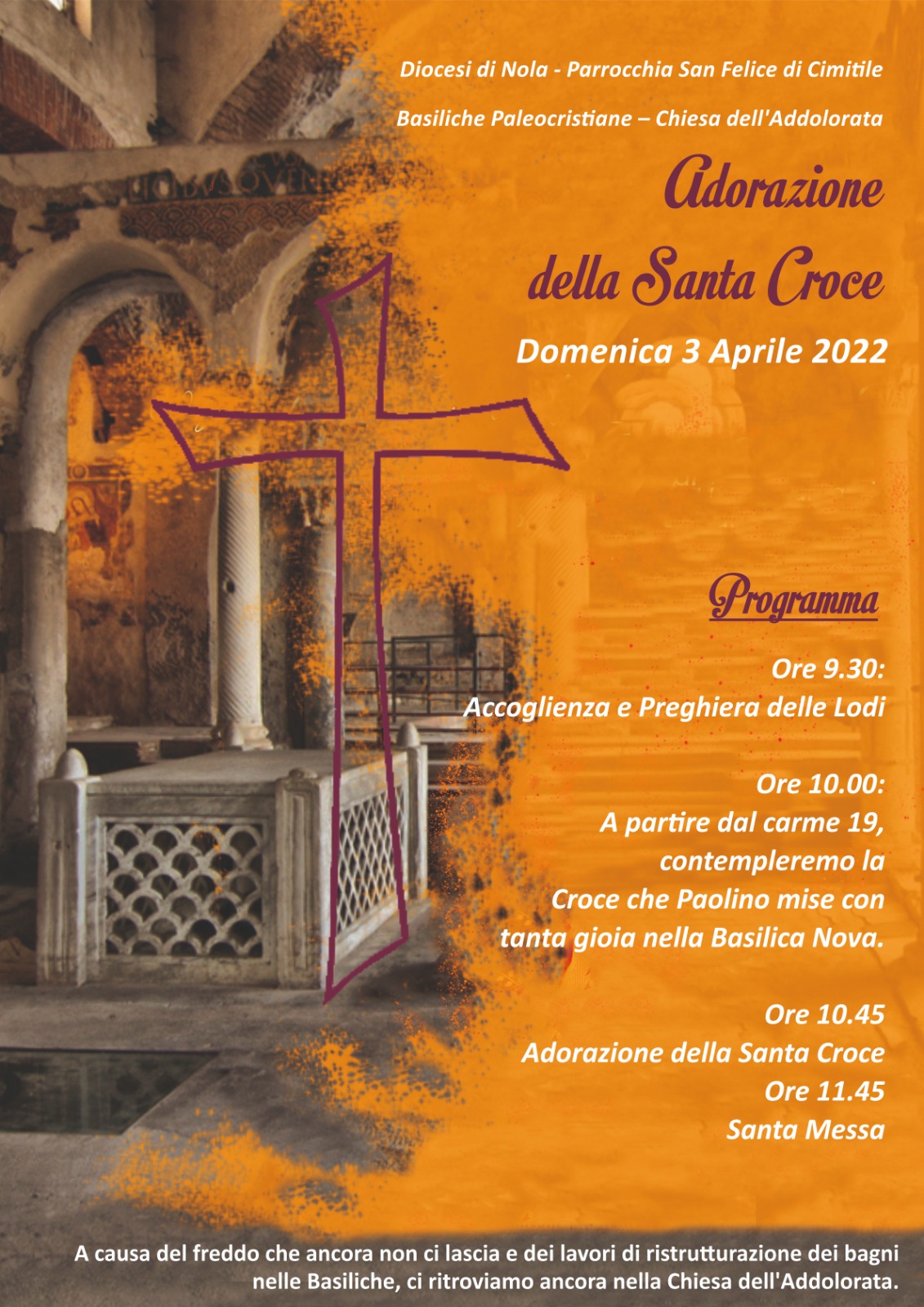 Diocesi di Nola - Parrocchia San Felice di Cimitile

Basiliche Paleocristiane – Chiesa dell'Addolorata

Adorazione della Santa Croce

Domenica 3 Aprile 2022

Programma

Ore 9.30:
Accoglienza e Preghiera delle Lodi

Ore 10.00:
A partire dal carme 19, contempleremo la Croce che Paolino mise con tanta gioia nella Basilica Nova.

Ore 10.45
Adorazione della Santa Croce
Ore 11.45
Santa Messa

A causa del freddo che ancora non ci lascia e dei lavori di ristrutturazione dei bagni nelle Basiliche, ci ritroviamo ancora nella Chiesa dell'Addolorata.